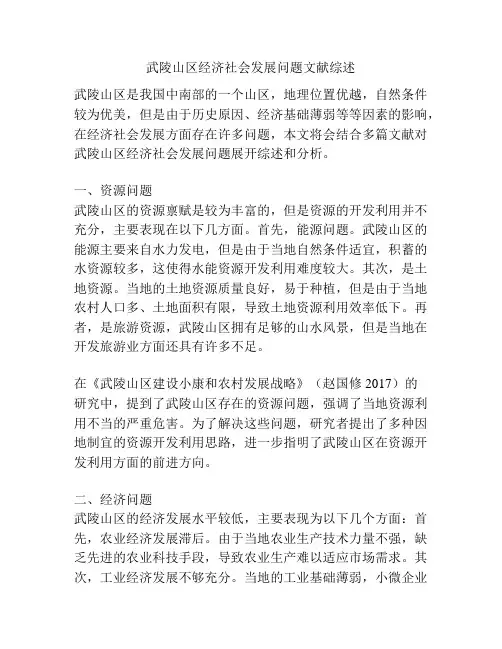 武陵山区经济社会发展问题文献综述

武陵山区是我国中南部的一个山区，地理位置优越，自然条件较为优美，但是由于历史原因、经济基础薄弱等等因素的影响，在经济社会发展方面存在许多问题，本文将会结合多篇文献对武陵山区经济社会发展问题展开综述和分析。

一、资源问题
武陵山区的资源禀赋是较为丰富的，但是资源的开发利用并不充分，主要表现在以下几方面。首先，能源问题。武陵山区的能源主要来自水力发电，但是由于当地自然条件适宜，积蓄的水资源较多，这使得水能资源开发利用难度较大。其次，是土地资源。当地的土地资源质量良好，易于种植，但是由于当地农村人口多、土地面积有限，导致土地资源利用效率低下。再者，是旅游资源，武陵山区拥有足够的山水风景，但是当地在开发旅游业方面还具有许多不足。

在《武陵山区建设小康和农村发展战略》（赵国修 2017）的研究中，提到了武陵山区存在的资源问题，强调了当地资源利用不当的严重危害。为了解决这些问题，研究者提出了多种因地制宜的资源开发利用思路，进一步指明了武陵山区在资源开发利用方面的前进方向。

二、经济问题
武陵山区的经济发展水平较低，主要表现为以下几个方面：首先，农业经济发展滞后。由于当地农业生产技术力量不强，缺乏先进的农业科技手段，导致农业生产难以适应市场需求。其次，工业经济发展不够充分。当地的工业基础薄弱，小微企业